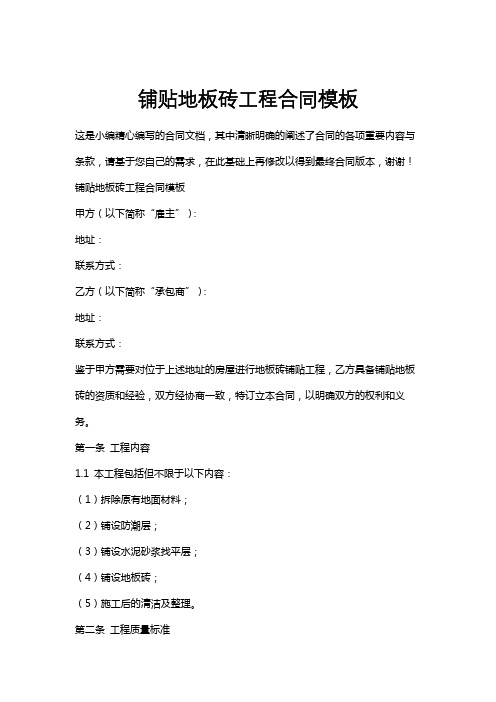 铺贴地板砖工程合同模板

这是小编精心编写的合同文档，其中清晰明确的阐述了合同的各项重要内容与条款，请基于您自己的需求，在此基础上再修改以得到最终合同版本，谢谢！

铺贴地板砖工程合同模板

甲方（以下简称“雇主”）：

地址：

联系方式：

乙方（以下简称“承包商”）：

地址：

联系方式：

鉴于甲方需要对位于上述地址的房屋进行地板砖铺贴工程，乙方具备铺贴地板砖的资质和经验，双方经协商一致，特订立本合同，以明确双方的权利和义务。

第一条 工程内容

1.1 本工程包括但不限于以下内容：

（1）拆除原有地面材料；

（2）铺设防潮层；

（3）铺设水泥砂浆找平层；

（4）铺设地板砖；

（5）施工后的清洁及整理。

第二条 工程质量标准